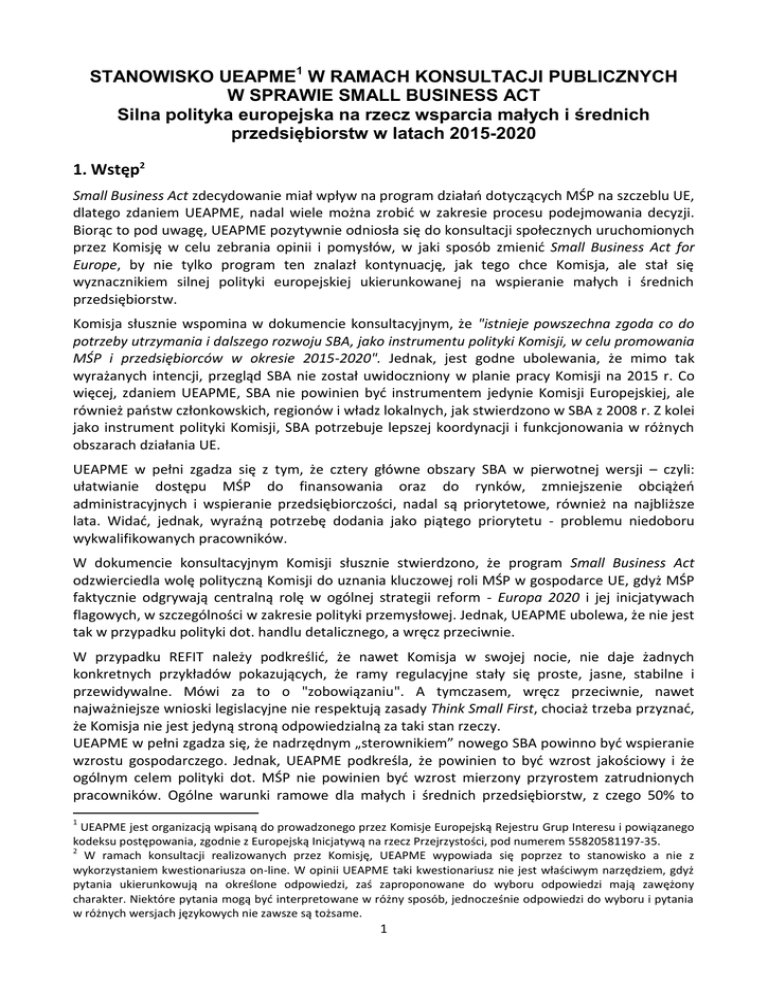 STANOWISKO UEAPME$^1$ W RAMACH KONSULTACJI PUBLICZNYCH W SPRAWIE SMALL BUSINESS ACT
Silna polityka europejska na rzecz wsparcia małych i średnich przedsiębiorstw w latach 2015-2020

1. Wstęp$^2$

Small Business Act zdecydowanie miał wpływ na program działań dotyczących MŚP na szczeblu UE, dlatego zdaniem UEAPME, nadal wiele można zrobić w zakresie procesu podejmowania decyzji. Biorąc to pod uwagę, UEAPME pozytywnie odniosła się do konsultacji społecznych uruchomionych przez Komisję w celu zebrania opinii i pomysłów, w jaki sposób zmienić Small Business Act for Europe, by nie tylko program ten znalazł kontynuację, jak tego chce Komisja, ale stał się wyznacznikiem silnej polityki europejskiej ukierunkowanej na wspieranie małych i średnich przedsiębiorstw.

Komisja słusznie wspomina w dokumencie konsultacyjnym, że "istnieje powszechna zgoda co do potrzeby utrzymania i dalszego rozwoju SBA, jako instrumentu polityki Komisji, w celu promowania MŚP i przedsiębiorców w okresie 2015-2020". Jednak, jest godne ubolewania, że mimo tak wyrażanych intencji, przegląd SBA nie został uwidoczniony w planie pracy Komisji na 2015 r. Co więcej, zdaniem UEAPME, SBA nie powinien być instrumentem jedynie Komisji Europejskiej, ale również państw członkowskich, regionów i władz lokalnych, jak stwierdzono w SBA z 2008 r. Z kolei jako instrument polityki Komisji, SBA potrzebuje lepszej koordynacji i funkcjonowania w różnych obszarach działania UE.

UEAPME w pełni zgadza się z tym, że cztery główne obszary SBA w pierwotnej wersji – czyli: ułatwianie dostępu MŚP do finansowania oraz do rynków, zmniejszenie obciążeń administracyjnych i wspieranie przedsiębiorczości, nadal są priorytetowe, również na najbliższe lata. Widać, jednak, wyraźną potrzebę dodania jako piątego priorytetu - problemu niedoboru wykwalifikowanych pracowników.

W dokumencie konsultacyjnym Komisji słusznie stwierdzono, że program Small Business Act odzwierciedla wolę polityczną Komisji do uznania kluczowej roli MŚP w gospodarce UE, gdyż MŚP faktycznie odgrywają centralną rolę w ogólnej strategii reform - Europa 2020 i jej inicjatywach flagowych, w szczególności w zakresie polityki przemysłowej. Jednak, UEAPME ubolewa, że nie jest tak w przypadku polityki dot. handlu detalicznego, a wręcz przeciwnie.

W przypadku REFIT należy podkreślić, że nawet Komisja w swojej nocie, nie daje żadnych konkretnych przykładów pokazujących, że ramy regulacyjne stały się proste, jasne, stabilne i przewidywalne. Mówi za to o "zobowiązaniu". A tymczasem, wręcz przeciwnie, nawet najważniejsze wnioski legislacyjne nie respektują zasady Think Small First, chociaż trzeba przyznać, że Komisja nie jest jedyną stroną odpowiedzialną za taki stan rzeczy.
UEAPME w pełni zgadza się, że nadrzędnym „sterownikiem" nowego SBA powinno być wspieranie wzrostu gospodarczego. Jednak, UEAPME podkreśla, że powinien to być wzrost jakościowy i że ogólnym celem polityki dot. MŚP nie powinien być wzrost mierzony przyrostem zatrudnionych pracowników. Ogólne warunki ramowe dla małych i średnich przedsiębiorstw, z czego 50% to

$^1$ UEAPME jest organizacją wpisaną do prowadzonego przez Komisje Europejską Rejestru Grup Interesu i powiązanego kodeksu postępowania, zgodnie z Europejską Inicjatywą na rzecz Przejrzystości, pod numerem 55820581197-35.
$^2$ W ramach konsultacji realizowanych przez Komisję, UEAPME wypowiada się poprzez to stanowisko a nie z wykorzystaniem kwestionariusza on-line. W opinii UEAPME taki kwestionariusz nie jest właściwym narzędziem, gdyż pytania ukierunkowują na określone odpowiedzi, zaś zaproponowane do wyboru odpowiedzi mają zawężony charakter. Niektóre pytania mogą być interpretowane w różny sposób, jednocześnie odpowiedzi do wyboru i pytania w różnych wersjach językowych nie zawsze są tożsame.

1